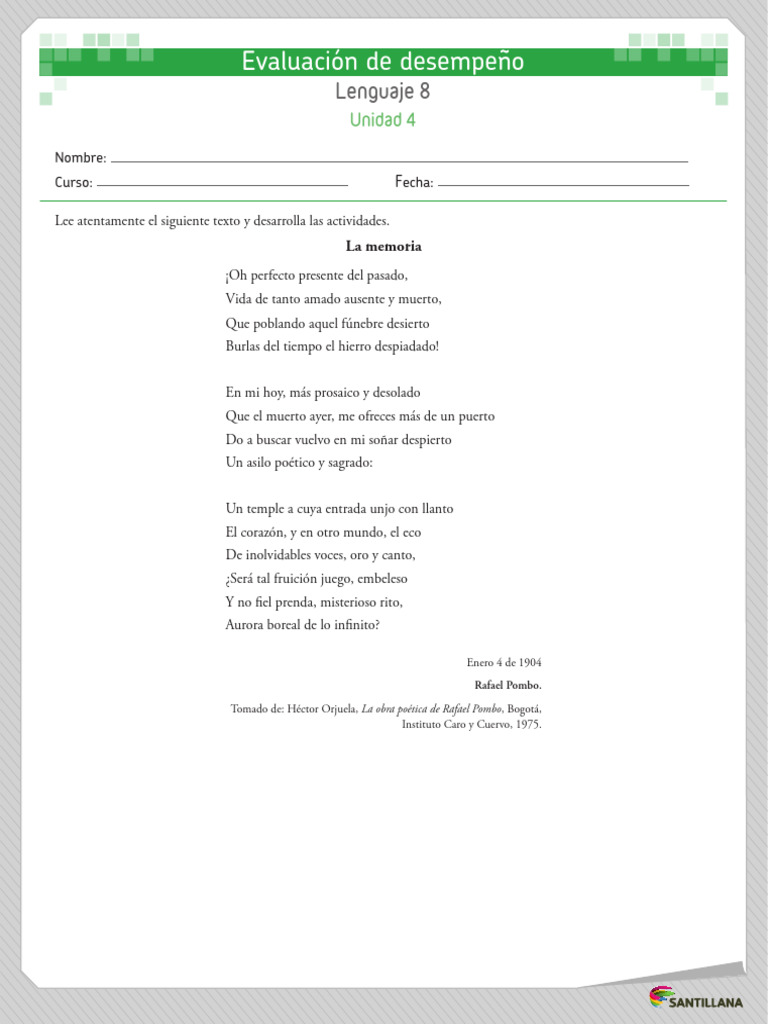 Evaluación de desempeño
Lenguaje 8
Unidad 4

Nombre:
Curso:
Fecha:

Lee atentamente el siguiente texto y desarrolla las actividades.

La memoria

¡Oh perfecto presente del pasado,
Vida de tanto amado ausente y muerto,
Que poblando aquel fúnebre desierto
Burlas del tiempo el hierro despiadado!

En mi hoy, más prosaico y desolado
Que el muerto ayer, me ofreces más de un puerto
Do a buscar vuelvo en mi soñar despierto
Un asilo poético y sagrado:

Un temple a cuya entrada unjo con llanto
El corazón, y en otro mundo, el eco
De inolvidables voces, oro y canto,
¿Será tal fruición juego, embeleso
Y no fiel prenda, misterioso rito,
Aurora boreal de lo infinito?

Enero 4 de 1904
Rafael Pombo.

Tomado de: Héctor Orjuela, La obra poética de Rafael Pombo, Bogotá, Instituto Caro y Cuervo, 1975.

SANTILLANA